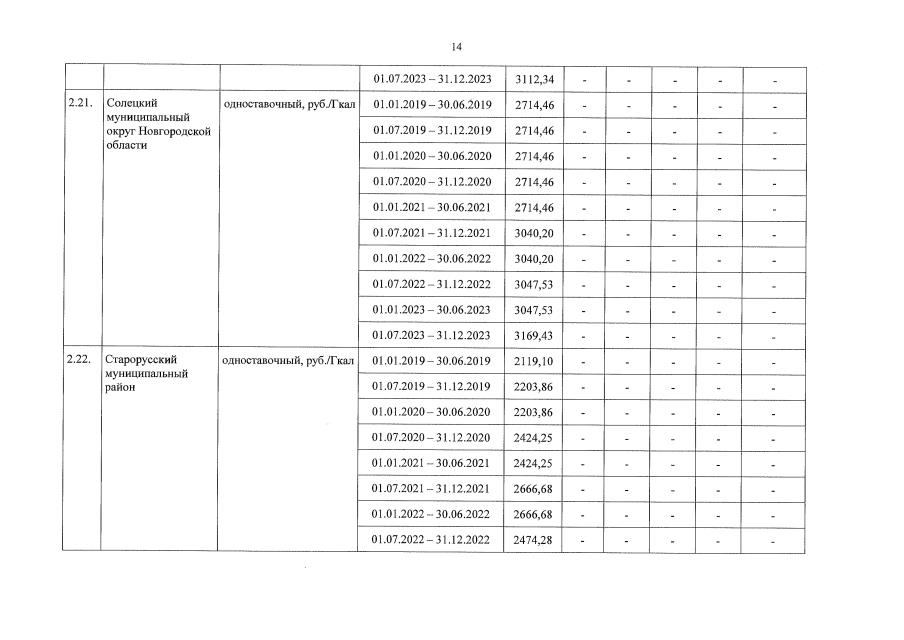 14

|  |  |  |  |  |  |  |  |  |  |
|---|---|---|---|---|---|---|---|---|---|
|  |  |  | 01.07.2023 – 31.12.2023 | 3112,34 | - | - | - | - | - |
| 2.21. | Солецкий муниципальный округ Новгородской области | одноставочный, руб./Гкал | 01.01.2019 – 30.06.2019 | 2714,46 | - | - | - | - | - |
|  |  |  | 01.07.2019 – 31.12.2019 | 2714,46 | - | - | - | - | - |
|  |  |  | 01.01.2020 – 30.06.2020 | 2714,46 | - | - | - | - | - |
|  |  |  | 01.07.2020 – 31.12.2020 | 2714,46 | - | - | - | - | - |
|  |  |  | 01.01.2021 – 30.06.2021 | 2714,46 | - | - | - | - | - |
|  |  |  | 01.07.2021 – 31.12.2021 | 3040,20 | - | - | - | - | - |
|  |  |  | 01.01.2022 – 30.06.2022 | 3040,20 | - | - | - | - | - |
|  |  |  | 01.07.2022 – 31.12.2022 | 3047,53 | - | - | - | - | - |
|  |  |  | 01.01.2023 – 30.06.2023 | 3047,53 | - | - | - | - | - |
|  |  |  | 01.07.2023 – 31.12.2023 | 3169,43 | - | - | - | - | - |
| 2.22. | Старорусский муниципальный район | одноставочный, руб./Гкал | 01.01.2019 – 30.06.2019 | 2119,10 | - | - | - | - | - |
|  |  |  | 01.07.2019 – 31.12.2019 | 2203,86 | - | - | - | - | - |
|  |  |  | 01.01.2020 – 30.06.2020 | 2203,86 | - | - | - | - | - |
|  |  |  | 01.07.2020 – 31.12.2020 | 2424,25 | - | - | - | - | - |
|  |  |  | 01.01.2021 – 30.06.2021 | 2424,25 | - | - | - | - | - |
|  |  |  | 01.07.2021 – 31.12.2021 | 2666,68 | - | - | - | - | - |
|  |  |  | 01.01.2022 – 30.06.2022 | 2666,68 | - | - | - | - | - |
|  |  |  | 01.07.2022 – 31.12.2022 | 2474,28 | - | - | - | - | - |